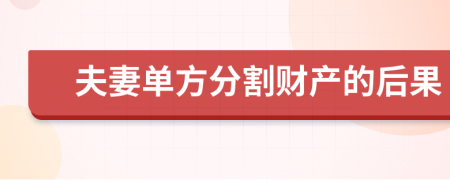 夫妻单方分割财产的后果